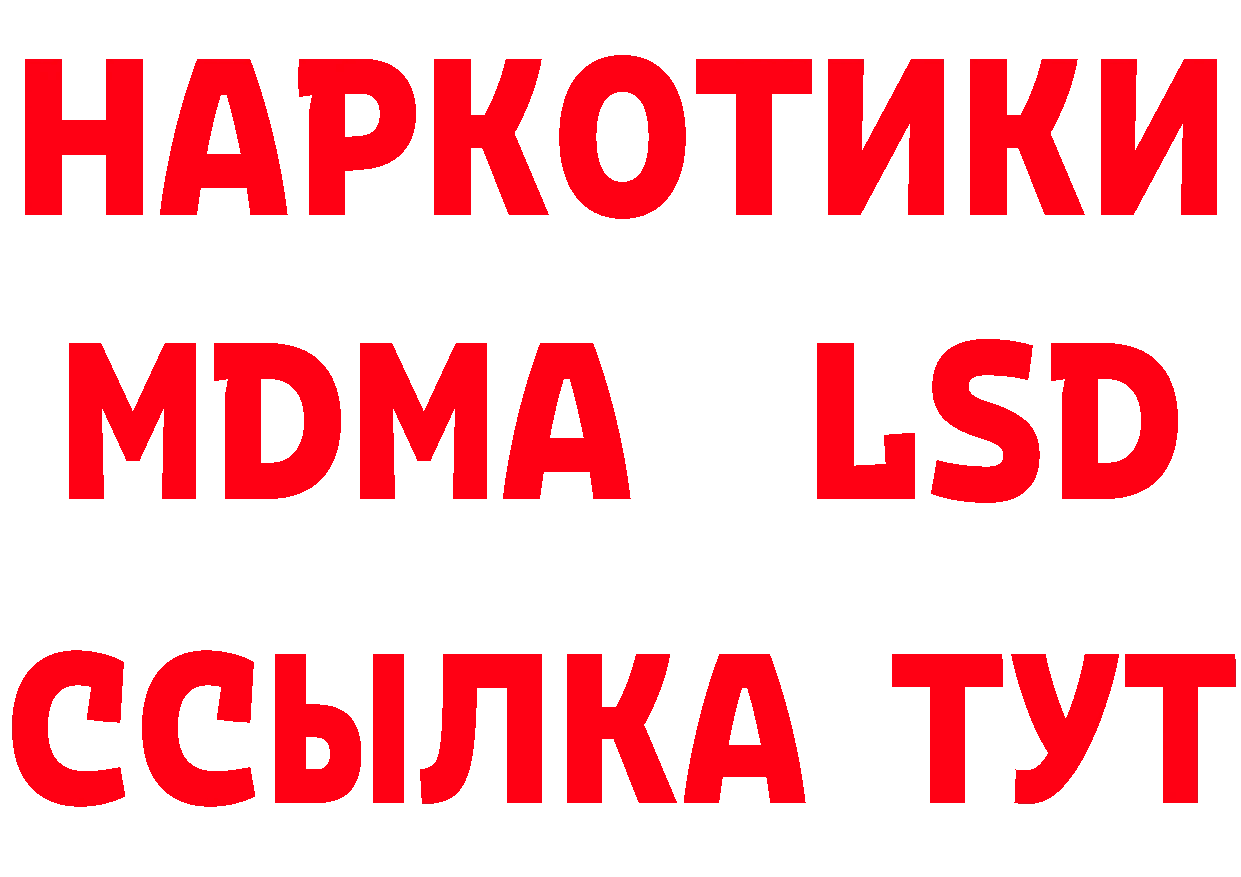 НАРКОТИКИ
MDMA LSD
ССЫЛКА ТУТ